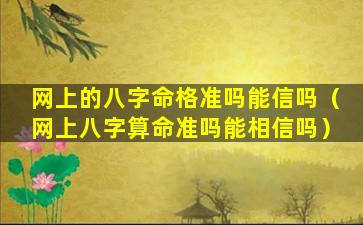 网上的八字命格准吗能信吗（网上八字算命准吗能相信吗）